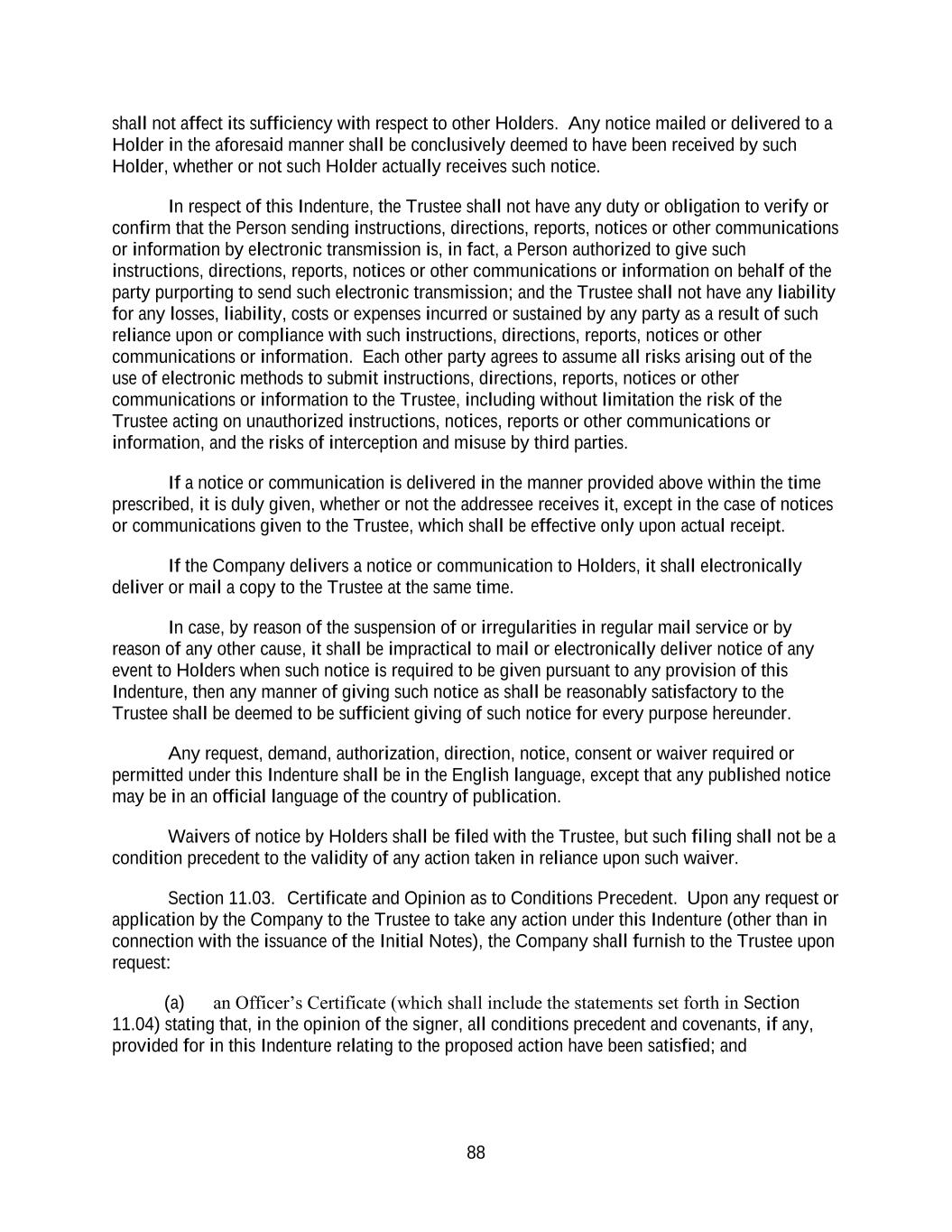 shall not affect its sufficiency with respect to other Holders. Any notice mailed or delivered to a Holder in the aforesaid manner shall be conclusively deemed to have been received by such Holder, whether or not such Holder actually receives such notice.

In respect of this Indenture, the Trustee shall not have any duty or obligation to verify or confirm that the Person sending instructions, directions, reports, notices or other communications or information by electronic transmission is, in fact, a Person authorized to give such instructions, directions, reports, notices or other communications or information on behalf of the party purporting to send such electronic transmission; and the Trustee shall not have any liability for any losses, liability, costs or expenses incurred or sustained by any party as a result of such reliance upon or compliance with such instructions, directions, reports, notices or other communications or information. Each other party agrees to assume all risks arising out of the use of electronic methods to submit instructions, directions, reports, notices or other communications or information to the Trustee, including without limitation the risk of the Trustee acting on unauthorized instructions, notices, reports or other communications or information, and the risks of interception and misuse by third parties.

If a notice or communication is delivered in the manner provided above within the time prescribed, it is duly given, whether or not the addressee receives it, except in the case of notices or communications given to the Trustee, which shall be effective only upon actual receipt.

If the Company delivers a notice or communication to Holders, it shall electronically deliver or mail a copy to the Trustee at the same time.

In case, by reason of the suspension of or irregularities in regular mail service or by reason of any other cause, it shall be impractical to mail or electronically deliver notice of any event to Holders when such notice is required to be given pursuant to any provision of this Indenture, then any manner of giving such notice as shall be reasonably satisfactory to the Trustee shall be deemed to be sufficient giving of such notice for every purpose hereunder.

Any request, demand, authorization, direction, notice, consent or waiver required or permitted under this Indenture shall be in the English language, except that any published notice may be in an official language of the country of publication.

Waivers of notice by Holders shall be filed with the Trustee, but such filing shall not be a condition precedent to the validity of any action taken in reliance upon such waiver.

Section 11.03. Certificate and Opinion as to Conditions Precedent. Upon any request or application by the Company to the Trustee to take any action under this Indenture (other than in connection with the issuance of the Initial Notes), the Company shall furnish to the Trustee upon request:

(a) an Officer’s Certificate (which shall include the statements set forth in Section 11.04) stating that, in the opinion of the signer, all conditions precedent and covenants, if any, provided for in this Indenture relating to the proposed action have been satisfied; and

88